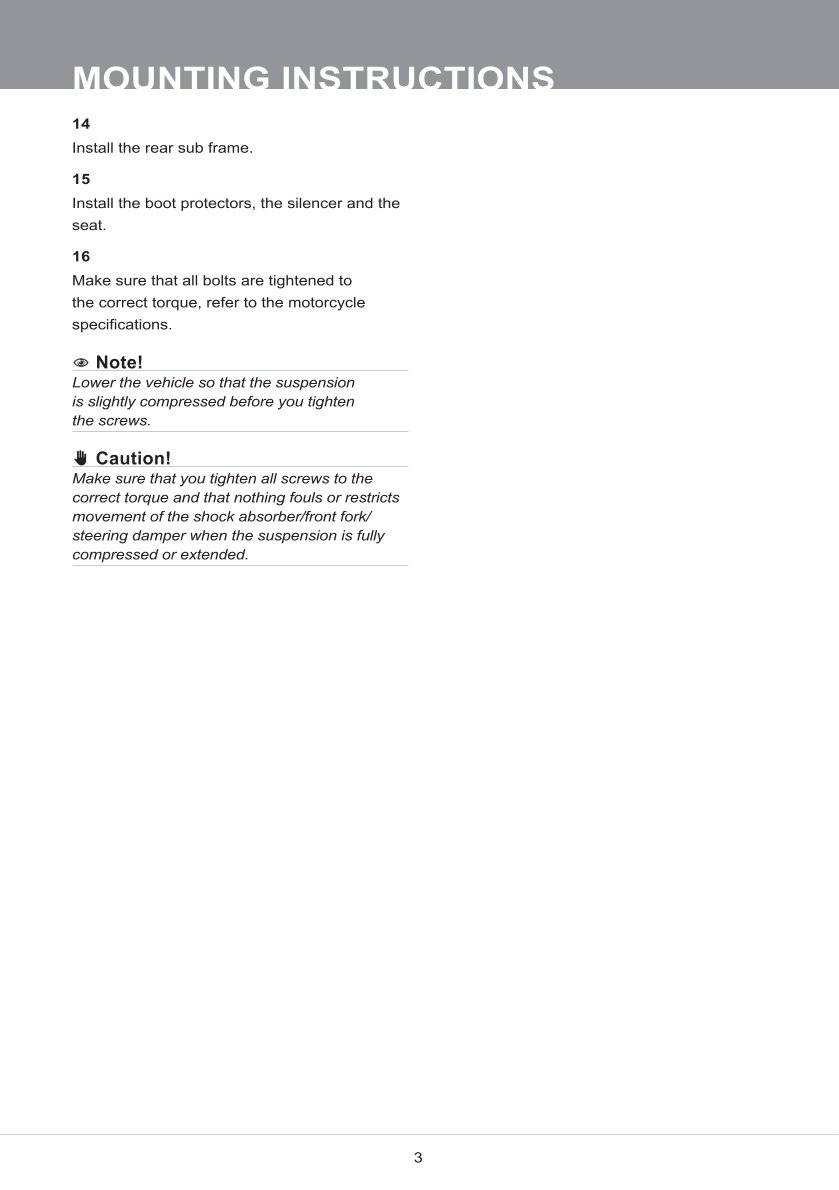 MOUNTING INSTRUCTIONS

14

Install the rear sub frame.

15

Install the boot protectors, the silencer and the seat.

16

Make sure that all bolts are tightened to the correct torque, refer to the motorcycle specifications.

Note!

Lower the vehicle so that the suspension is slightly compressed before you tighten the screws.

Caution!

Make sure that you tighten all screws to the correct torque and that nothing fouls or restricts movement of the shock absorber/front fork/ steering damper when the suspension is fully compressed or extended.

3